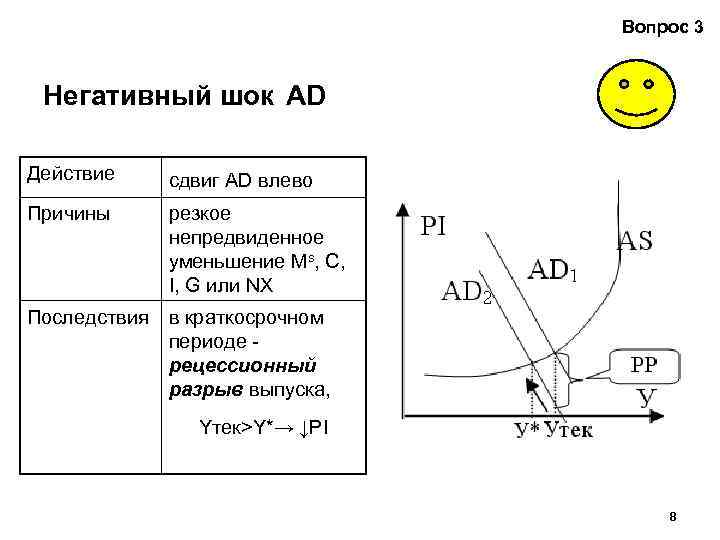 Вопрос 3

Негативный шок AD

| Действие | сдвиг AD влево |
|---|---|
| Причины | резкое непредвиденное уменьшение $M^s$, C, I, G или NX |
| Последствия | в краткосрочном периоде - рецессионный разрыв выпуска, Yтек>Y*→ ↓PI |

PI

AS

$AD_1$

$AD_2$

PP

У

У* Утек

8